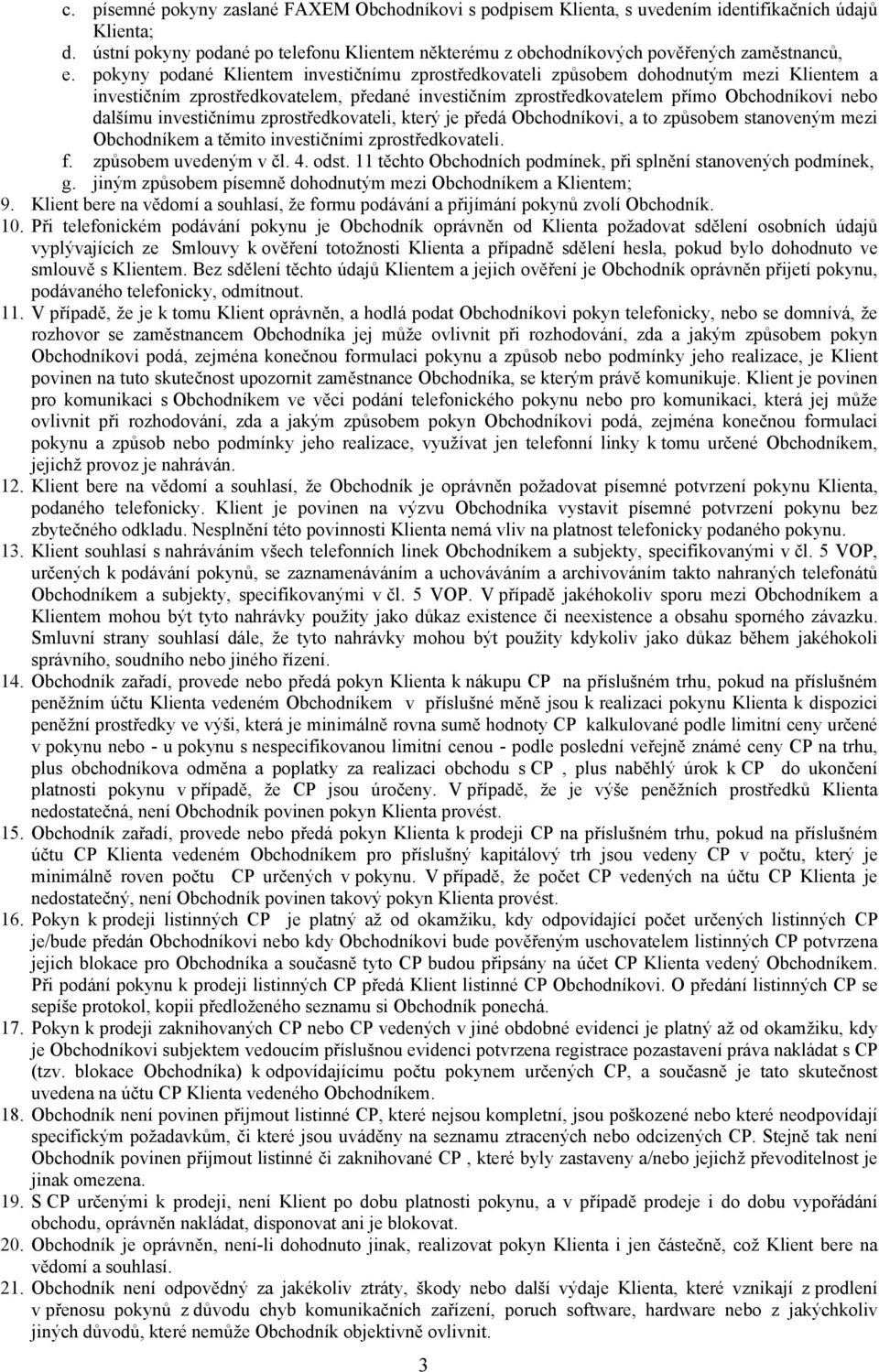 c. písemné pokyny zaslané FAXEM Obchodníkovi s podpisem Klienta, s uvedením identifikačních údajů Klienta;
d. ústní pokyny podané po telefonu Klientem některému z obchodníkových pověřených zaměstnanců,
e. pokyny podané Klientem investičnímu zprostředkovateli způsobem dohodnutým mezi Klientem a investičním zprostředkovatelem, předané investičním zprostředkovatelem přímo Obchodníkovi nebo dalšímu investičnímu zprostředkovateli, který je předá Obchodníkovi, a to způsobem stanoveným mezi Obchodníkem a těmito investičními zprostředkovateli.
f. způsobem uvedeným v čl. 4. odst. 11 těchto Obchodních podmínek, při splnění stanovených podmínek,
g. jiným způsobem písemně dohodnutým mezi Obchodníkem a Klientem;
9. Klient bere na vědomí a souhlasí, že formu podávání a přijímání pokynů zvolí Obchodník.
10. Při telefonickém podávání pokynu je Obchodník oprávněn od Klienta požadovat sdělení osobních údajů vyplývajících ze Smlouvy k ověření totožnosti Klienta a případně sdělení hesla, pokud bylo dohodnuto ve smlouvě s Klientem. Bez sdělení těchto údajů Klientem a jejich ověření je Obchodník oprávněn přijetí pokynu, podávaného telefonicky, odmítnout.
11. V případě, že je k tomu Klient oprávněn, a hodlá podat Obchodníkovi pokyn telefonicky, nebo se domnívá, že rozhovor se zaměstnancem Obchodníka jej může ovlivnit při rozhodování, zda a jakým způsobem pokyn Obchodníkovi podá, zejména konečnou formulaci pokynu a způsob nebo podmínky jeho realizace, je Klient povinen na tuto skutečnost upozornit zaměstnance Obchodníka, se kterým právě komunikuje. Klient je povinen pro komunikaci s Obchodníkem ve věci podání telefonického pokynu nebo pro komunikaci, která jej může ovlivnit při rozhodování, zda a jakým způsobem pokyn Obchodníkovi podá, zejména konečnou formulaci pokynu a způsob nebo podmínky jeho realizace, využívat jen telefonní linky k tomu určené Obchodníkem, jejichž provoz je nahráván.
12. Klient bere na vědomí a souhlasí, že Obchodník je oprávněn požadovat písemné potvrzení pokynu Klienta, podaného telefonicky. Klient je povinen na výzvu Obchodníka vystavit písemné potvrzení pokynu bez zbytečného odkladu. Nesplnění této povinnosti Klienta nemá vliv na platnost telefonicky podaného pokynu.
13. Klient souhlasí s nahráváním všech telefonních linek Obchodníkem a subjekty, specifikovanými v čl. 5 VOP, určených k podávání pokynů, se zaznamenáváním a uchováváním a archivováním takto nahraných telefonátů Obchodníkem a subjekty, specifikovanými v čl. 5 VOP. V případě jakéhokoliv sporu mezi Obchodníkem a Klientem mohou být tyto nahrávky použity jako důkaz existence či neexistence a obsahu sporného závazku. Smluvní strany souhlasí dále, že tyto nahrávky mohou být použity kdykoliv jako důkaz během jakéhokoli správního, soudního nebo jiného řízení.
14. Obchodník zařadí, provede nebo předá pokyn Klienta k nákupu CP na příslušném trhu, pokud na příslušném peněžním účtu Klienta vedeném Obchodníkem v příslušné měně jsou k realizaci pokynu Klienta k dispozici peněžní prostředky ve výši, která je minimálně rovna sumě hodnoty CP kalkulované podle limitní ceny určené v pokynu nebo - u pokynu s nespecifikovanou limitní cenou - podle poslední veřejně známé ceny CP na trhu, plus obchodníkova odměna a poplatky za realizaci obchodu s CP , plus naběhlý úrok k CP do ukončení platnosti pokynu v případě, že CP jsou úročeny. V případě, že je výše peněžních prostředků Klienta nedostatečná, není Obchodník povinen pokyn Klienta provést.
15. Obchodník zařadí, provede nebo předá pokyn Klienta k prodeji CP na příslušném trhu, pokud na příslušném účtu CP Klienta vedeném Obchodníkem pro příslušný kapitálový trh jsou vedeny CP v počtu, který je minimálně roven počtu CP určených v pokynu. V případě, že počet CP vedených na účtu CP Klienta je nedostatečný, není Obchodník povinen takový pokyn Klienta provést.
16. Pokyn k prodeji listinných CP je platný až od okamžiku, kdy odpovídající počet určených listinných CP je/bude předán Obchodníkovi nebo kdy Obchodníkovi bude pověřeným uschovatelem listinných CP potvrzena jejich blokace pro Obchodníka a současně tyto CP budou připsány na účet CP Klienta vedený Obchodníkem. Při podání pokynu k prodeji listinných CP předá Klient listinné CP Obchodníkovi. O předání listinných CP se sepíše protokol, kopii předloženého seznamu si Obchodník ponechá.
17. Pokyn k prodeji zaknihovaných CP nebo CP vedených v jiné obdobné evidenci je platný až od okamžiku, kdy je Obchodníkovi subjektem vedoucím příslušnou evidenci potvrzena registrace pozastavení práva nakládat s CP (tzv. blokace Obchodníka) k odpovídajícímu počtu pokynem určených CP, a současně je tato skutečnost uvedena na účtu CP Klienta vedeného Obchodníkem.
18. Obchodník není povinen přijmout listinné CP, které nejsou kompletní, jsou poškozené nebo které neodpovídají specifickým požadavkům, či které jsou uváděny na seznamu ztracených nebo odcizených CP. Stejně tak není Obchodník povinen přijmout listinné či zaknihované CP , které byly zastaveny a/nebo jejichž převoditelnost je jinak omezena.
19. S CP určenými k prodeji, není Klient po dobu platnosti pokynu, a v případě prodeje i do dobu vypořádání obchodu, oprávněn nakládat, disponovat ani je blokovat.
20. Obchodník je oprávněn, není-li dohodnuto jinak, realizovat pokyn Klienta i jen částečně, což Klient bere na vědomí a souhlasí.
21. Obchodník není odpovědný za jakékoliv ztráty, škody nebo další výdaje Klienta, které vznikají z prodlení v přenosu pokynů z důvodu chyb komunikačních zařízení, poruch software, hardware nebo z jakýchkoliv jiných důvodů, které nemůže Obchodník objektivně ovlivnit.

3